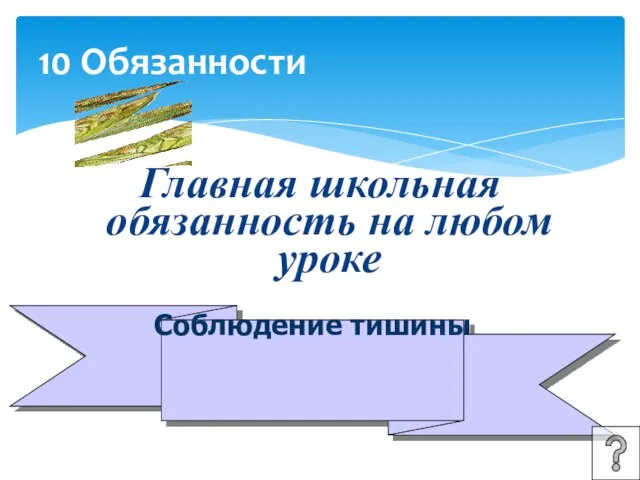 10 Обязанности

Главная школьная обязанность на любом уроке

Соблюдение тишины

?